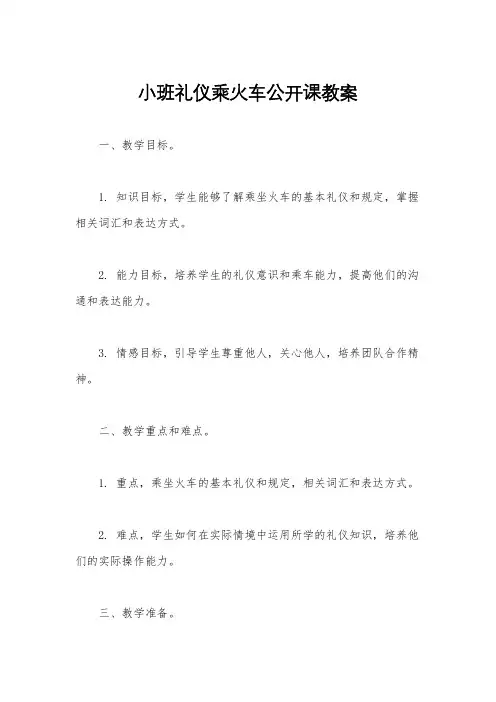 小班礼仪乘火车公开课教案

一、教学目标。

1. 知识目标，学生能够了解乘坐火车的基本礼仪和规定，掌握相关词汇和表达方式。

2. 能力目标，培养学生的礼仪意识和乘车能力，提高他们的沟通和表达能力。

3. 情感目标，引导学生尊重他人，关心他人，培养团队合作精神。

二、教学重点和难点。

1. 重点，乘坐火车的基本礼仪和规定，相关词汇和表达方式。

2. 难点，学生如何在实际情境中运用所学的礼仪知识，培养他们的实际操作能力。

三、教学准备。